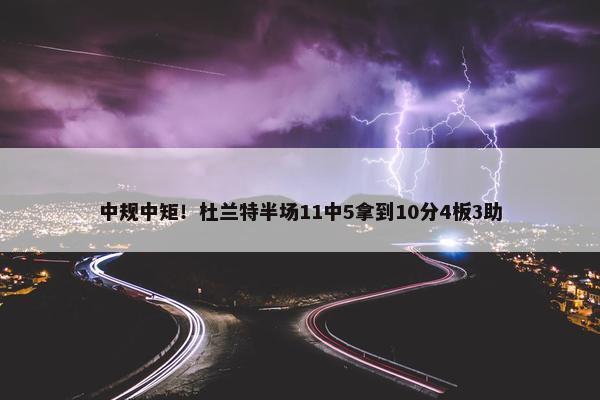 中规中矩！杜兰特半场11中5拿到10分4板3助